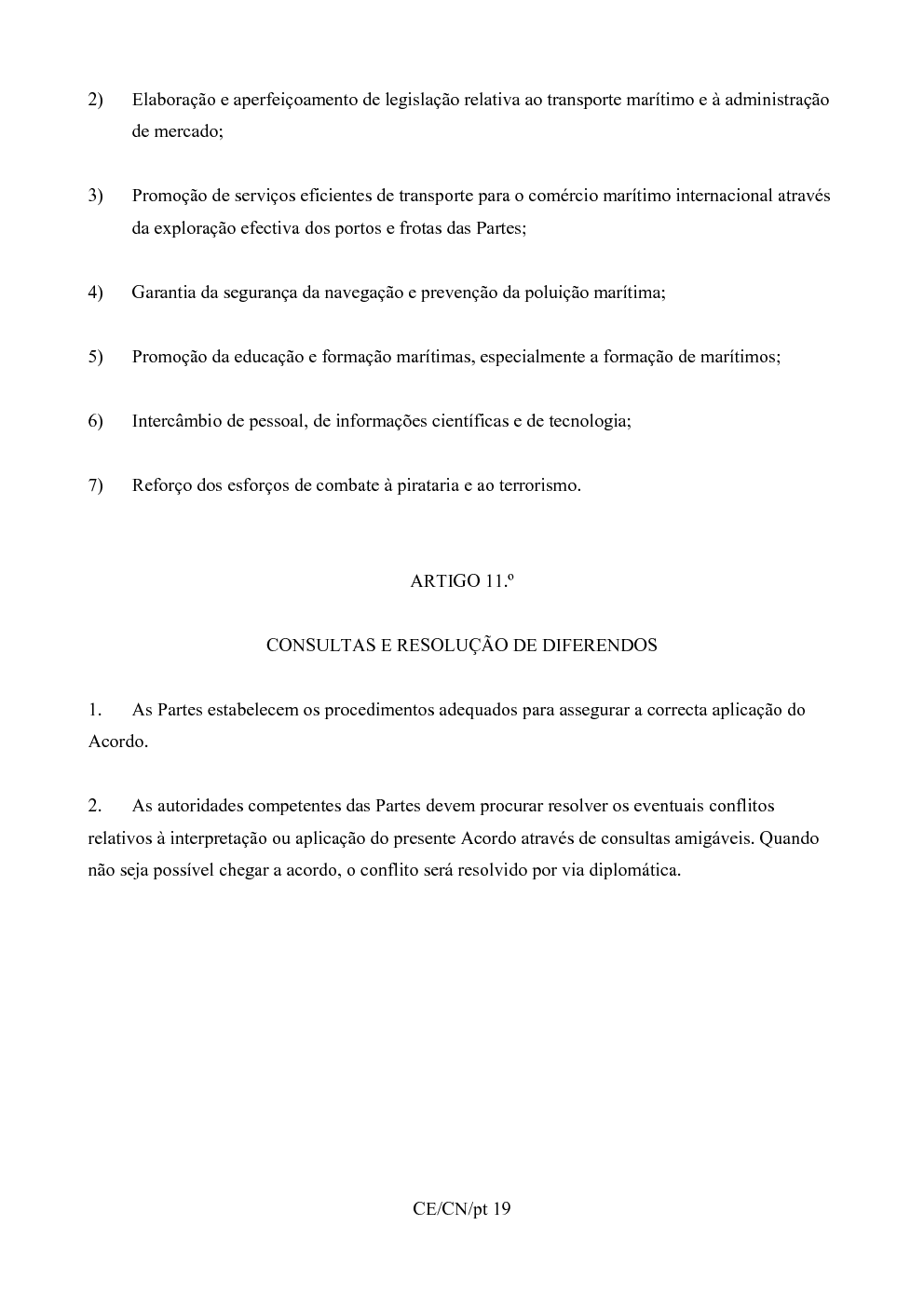 2) Elaboração e aperfeiçoamento de legislação relativa ao transporte marítimo e à administração de mercado;

3) Promoção de serviços eficientes de transporte para o comércio marítimo internacional através da exploração efectiva dos portos e frotas das Partes;

4) Garantia da segurança da navegação e prevenção da poluição marítima;

5) Promoção da educação e formação marítimas, especialmente a formação de marítimos;

6) Intercâmbio de pessoal, de informações científicas e de tecnologia;

7) Reforço dos esforços de combate à pirataria e ao terrorismo.

ARTIGO 11.º

CONSULTAS E RESOLUÇÃO DE DIFERENDOS

1. As Partes estabelecem os procedimentos adequados para assegurar a correcta aplicação do Acordo.

2. As autoridades competentes das Partes devem procurar resolver os eventuais conflitos relativos à interpretação ou aplicação do presente Acordo através de consultas amigáveis. Quando não seja possível chegar a acordo, o conflito será resolvido por via diplomática.

CE/CN/pt 19